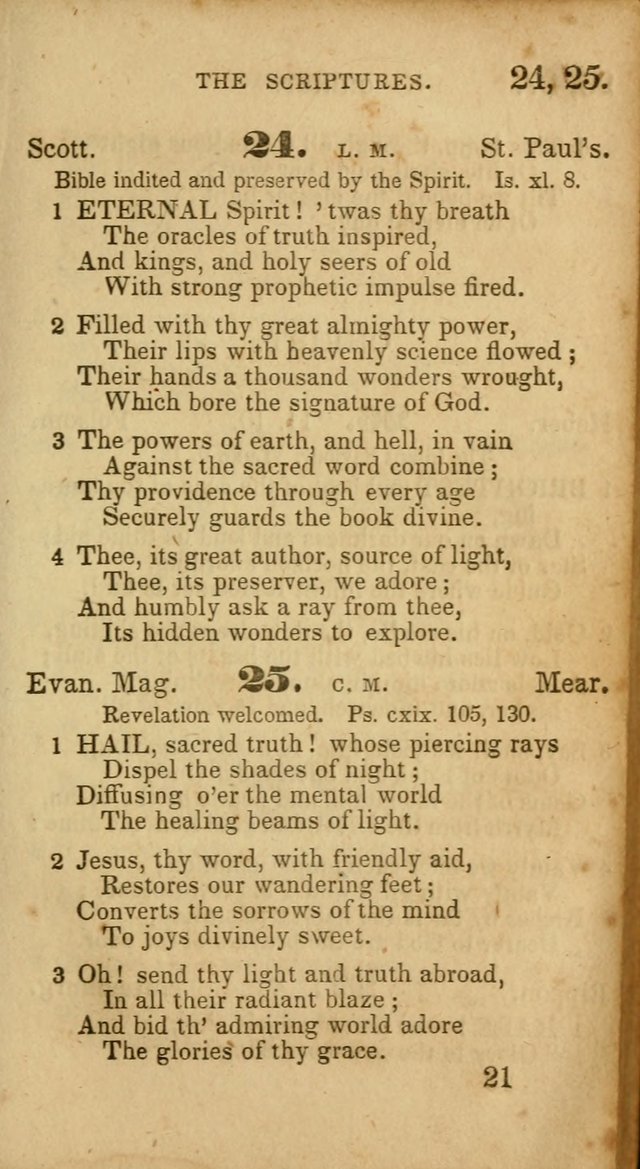 THE SCRIPTURES. 24, 25.

Scott. 24. L. M. St. Paul's.

Bible indited and preserved by the Spirit. Is. xl. 8.

1 ETERNAL Spirit! 'twas thy breath
The oracles of truth inspired,
And kings, and holy seers of old
With strong prophetic impulse fired.

2 Filled with thy great almighty power,
Their lips with heavenly science flowed;
Their hands a thousand wonders wrought,
Which bore the signature of God.

3 The powers of earth, and hell, in vain
Against the sacred word combine;
Thy providence through every age
Securely guards the book divine.

4 Thee, its great author, source of light,
Thee, its preserver, we adore;
And humbly ask a ray from thee,
Its hidden wonders to explore.

Evan. Mag. 25. C. M. Mear.

Revelation welcomed. Ps. cxix. 105, 130.

1 HAIL, sacred truth! whose piercing rays
Dispel the shades of night;
Diffusing o'er the mental world
The healing beams of light.

2 Jesus, thy word, with friendly aid,
Restores our wandering feet;
Converts the sorrows of the mind
To joys divinely sweet.

3 Oh! send thy light and truth abroad,
In all their radiant blaze;
And bid th' admiring world adore
The glories of thy grace.

21